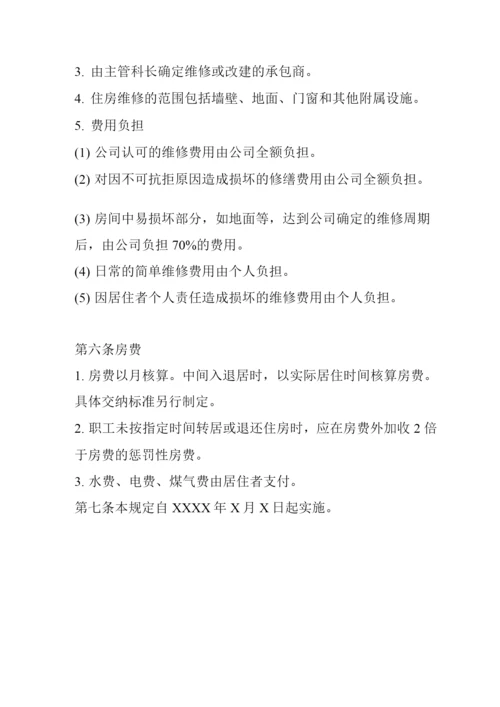 3. 由主管科长确定维修或改建的承包商。

4. 住房维修的范围包括墙壁、地面、门窗和其他附属设施。

5. 费用负担

(1) 公司认可的维修费用由公司全额负担。

(2) 对因不可抗拒原因造成损坏的修缮费用由公司全额负担。

(3) 房间中易损坏部分，如地面等，达到公司确定的维修周期后，由公司负担 70%的费用。

(4) 日常的简单维修费用由个人负担。

(5) 因居住者个人责任造成损坏的维修费用由个人负担。

第六条房费

1. 房费以月核算。中间入退居时，以实际居住时间核算房费。具体交纳标准另行制定。

2. 职工未按指定时间转居或退还住房时，应在房费外加收 2 倍于房费的惩罚性房费。

3. 水费、电费、煤气费由居住者支付。

第七条本规定自 XXXX 年 X 月 X 日起实施。